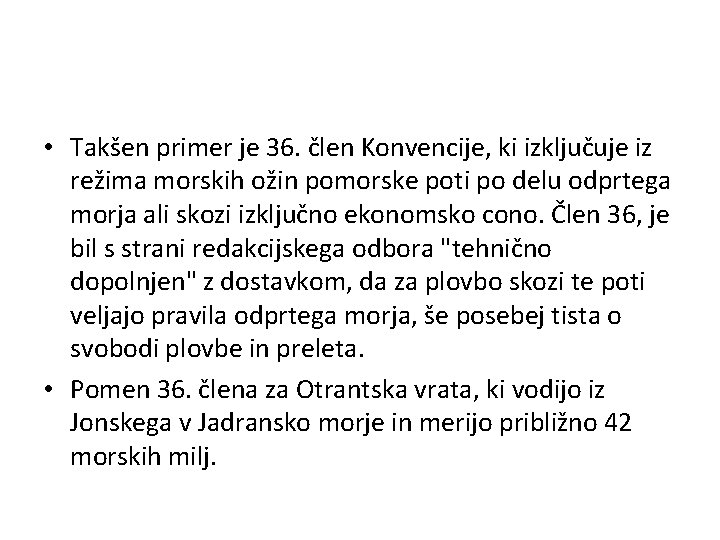 • Takšen primer je 36. člen Konvencije, ki izključuje iz režima morskih ožin pomorske poti po delu odprtega morja ali skozi izključno ekonomsko cono. Člen 36, je bil s strani redakcijskega odbora "tehnično dopolnjen" z dostavkom, da za plovbo skozi te poti veljajo pravila odprtega morja, še posebej tista o svobodi plovbe in preleta.

• Pomen 36. člena za Otrantska vrata, ki vodijo iz Jonskega v Jadransko morje in merijo približno 42 morskih milj.